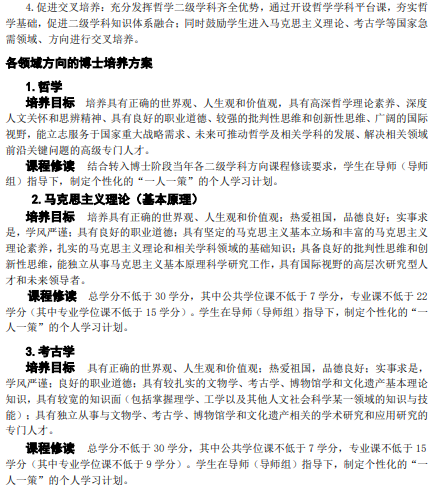 4. 促进交叉培养：充分发挥哲学二级学科齐全优势，通过开设哲学学科平台课，夯实哲学基础，促进二级学科知识体系融合；同时鼓励学生进入马克思主义理论、考古学等国家急需领域、方向进行交叉培养。

各领域方向的博士培养方案

1. 哲学

培养目标　培养具有正确的世界观、人生观和价值观，具有高深哲学理论素养、深度人文关怀和思辨精神、具有良好的职业道德、较强的批判性思维和创新性思维、广阔的国际视野，能立志服务于国家重大战略需求、未来可推动哲学及相关学科的发展、解决相关领域前沿关键问题的高级专门人才。

课程修读　结合转入博士阶段当年各二级学科方向课程修读要求，学生在导师（导师组）指导下，制定个性化的“一人一策”的个人学习计划。

2. 马克思主义理论（基本原理）

培养目标　培养具有正确的世界观、人生观和价值观；热爱祖国，品德良好；实事求是，学风严谨；具有良好的职业道德；具有坚定的马克思主义基本立场和丰富的马克思主义理论素养，扎实的马克思主义理论和相关学科领域的基础知识；具备良好的批判性思维和创新性思维，能独立从事马克思主义基本原理科学研究工作，具有国际视野的高层次研究型人才和未来领导者。

课程修读　总学分不低于 30 学分，其中公共学位课不低于 7 学分，专业课不低于 22 学分（其中专业学位课不低于 15 学分）。学生在导师（导师组）指导下，制定个性化的“一人一策”的个人学习计划。

3. 考古学

培养目标　具有正确的世界观、人生观和价值观；热爱祖国，品德良好；实事求是，学风严谨；良好的职业道德；具有较扎实的文物学、考古学、博物馆学和文化遗产基本理论知识，具有较宽的知识面（包括掌握理学、工学以及其他人文社会科学某一领域的知识与技能）；具有独立从事与文物学、考古学、博物馆学和文化遗产相关的学术研究和应用研究的专门人才。

课程修读　总学分不低于 30 学分，其中公共学位课不低于 7 学分，专业课不低于 15 学分（其中专业学位课不低于 9 学分）。学生在导师（导师组）指导下，制定个性化的“一人一策”的个人学习计划。